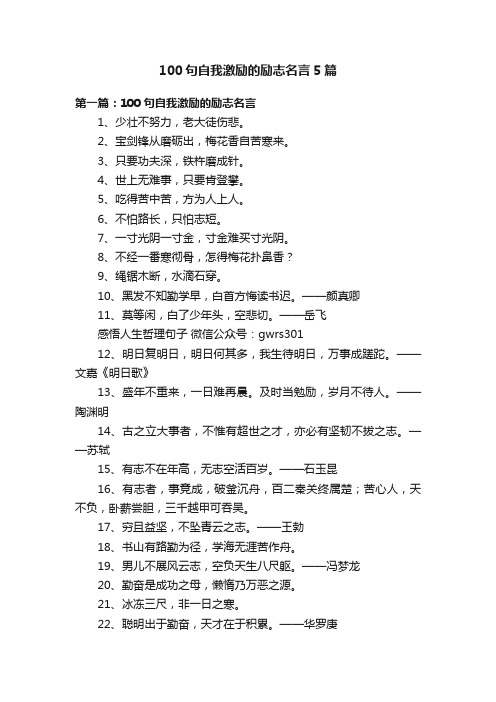 100 句自我激励的励志名言 5 篇

第一篇：100 句自我激励的励志名言

1、少壮不努力，老大徒伤悲。

2、宝剑锋从磨砺出，梅花香自苦寒来。

3、只要功夫深，铁杵磨成针。

4、世上无难事，只要肯登攀。

5、吃得苦中苦，方为人上人。

6、不怕路长，只怕志短。

7、一寸光阴一寸金，寸金难买寸光阴。

8、不经一番寒彻骨，怎得梅花扑鼻香？

9、绳锯木断，水滴石穿。

10、黑发不知勤学早，白首方悔读书迟。——颜真卿

11、莫等闲，白了少年头，空悲切。——岳飞

感悟人生哲理句子 微信公众号：gwrs301

12、明日复明日，明日何其多，我生待明日，万事成蹉跎。——文嘉《明日歌》

13、盛年不重来，一日难再晨。及时当勉励，岁月不待人。——陶渊明

14、古之立大事者，不惟有超世之才，亦必有坚韧不拔之志。——苏轼

15、有志不在年高，无志空活百岁。——石玉昆

16、有志者，事竟成，破釜沉舟，百二秦关终属楚；苦心人，天不负，卧薪尝胆，三千越甲可吞吴。

17、穷且益坚，不坠青云之志。——王勃

18、书山有路勤为径，学海无涯苦作舟。

19、男儿不展风云志，空负天生八尺躯。——冯梦龙

20、勤奋是成功之母，懒惰乃万恶之源。

21、冰冻三尺，非一日之寒。

22、聪明出于勤奋，天才在于积累。——华罗庚